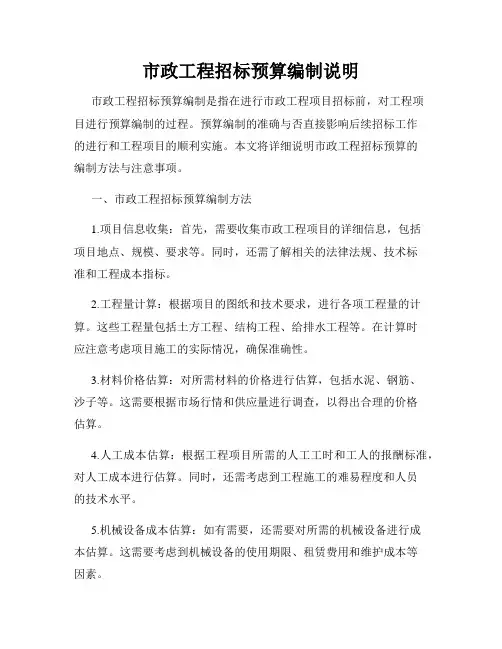 市政工程招标预算编制说明

市政工程招标预算编制是指在进行市政工程项目招标前，对工程项目进行预算编制的过程。预算编制的准确与否直接影响后续招标工作的进行和工程项目的顺利实施。本文将详细说明市政工程招标预算的编制方法与注意事项。

一、市政工程招标预算编制方法

1.项目信息收集：首先，需要收集市政工程项目的详细信息，包括项目地点、规模、要求等。同时，还需了解相关的法律法规、技术标准和工程成本指标。

2.工程量计算：根据项目的图纸和技术要求，进行各项工程量的计算。这些工程量包括土方工程、结构工程、给排水工程等。在计算时应注意考虑项目施工的实际情况，确保准确性。

3.材料价格估算：对所需材料的价格进行估算，包括水泥、钢筋、沙子等。这需要根据市场行情和供应量进行调查，以得出合理的价格估算。

4.人工成本估算：根据工程项目所需的人工工时和工人的报酬标准，对人工成本进行估算。同时，还需考虑到工程施工的难易程度和人员的技术水平。

5.机械设备成本估算：如有需要，还需要对所需的机械设备进行成本估算。这需要考虑到机械设备的使用期限、租赁费用和维护成本等因素。